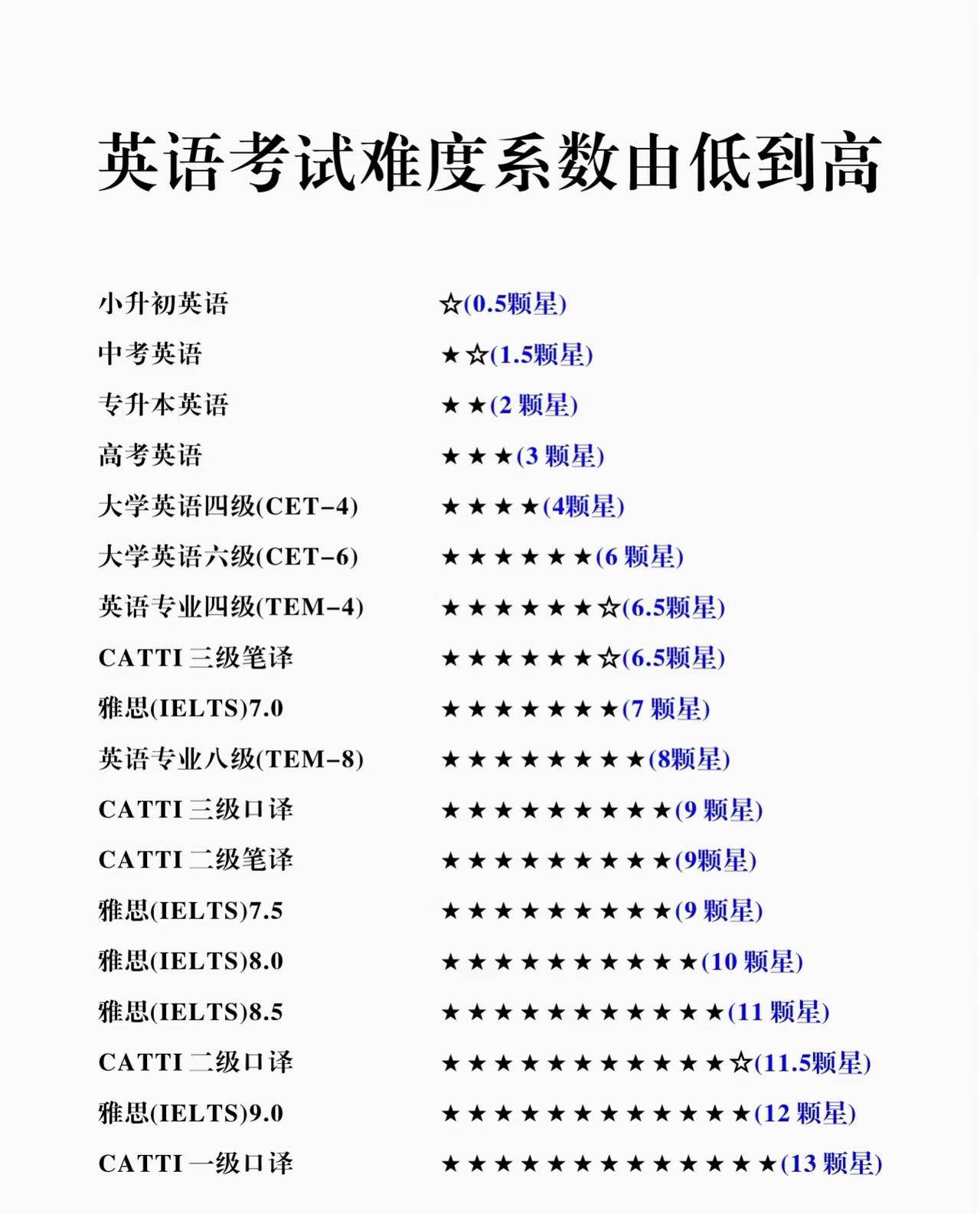 英语考试难度系数由低到高

小升初英语 ☆(0.5颗星)
中考英语 ★☆(1.5颗星)
专升本英语 ★★(2 颗星)
高考英语 ★★★(3 颗星)
大学英语四级(CET-4) ★★★★(4颗星)
大学英语六级(CET-6) ★★★★★★(6 颗星)
英语专业四级(TEM-4) ★★★★★★☆(6.5颗星)
CATTI 三级笔译 ★★★★★★☆(6.5颗星)
雅思(IELTS)7.0 ★★★★★★★(7 颗星)
英语专业八级(TEM-8) ★★★★★★★★(8颗星)
CATTI 三级口译 ★★★★★★★★★(9 颗星)
CATTI 二级笔译 ★★★★★★★★★(9颗星)
雅思(IELTS)7.5 ★★★★★★★★★(9 颗星)
雅思(IELTS)8.0 ★★★★★★★★★★(10 颗星)
雅思(IELTS)8.5 ★★★★★★★★★★★(11 颗星)
CATTI 二级口译 ★★★★★★★★★★★☆(11.5颗星)
雅思(IELTS)9.0 ★★★★★★★★★★★★(12 颗星)
CATTI 一级口译 ★★★★★★★★★★★★★(13 颗星)